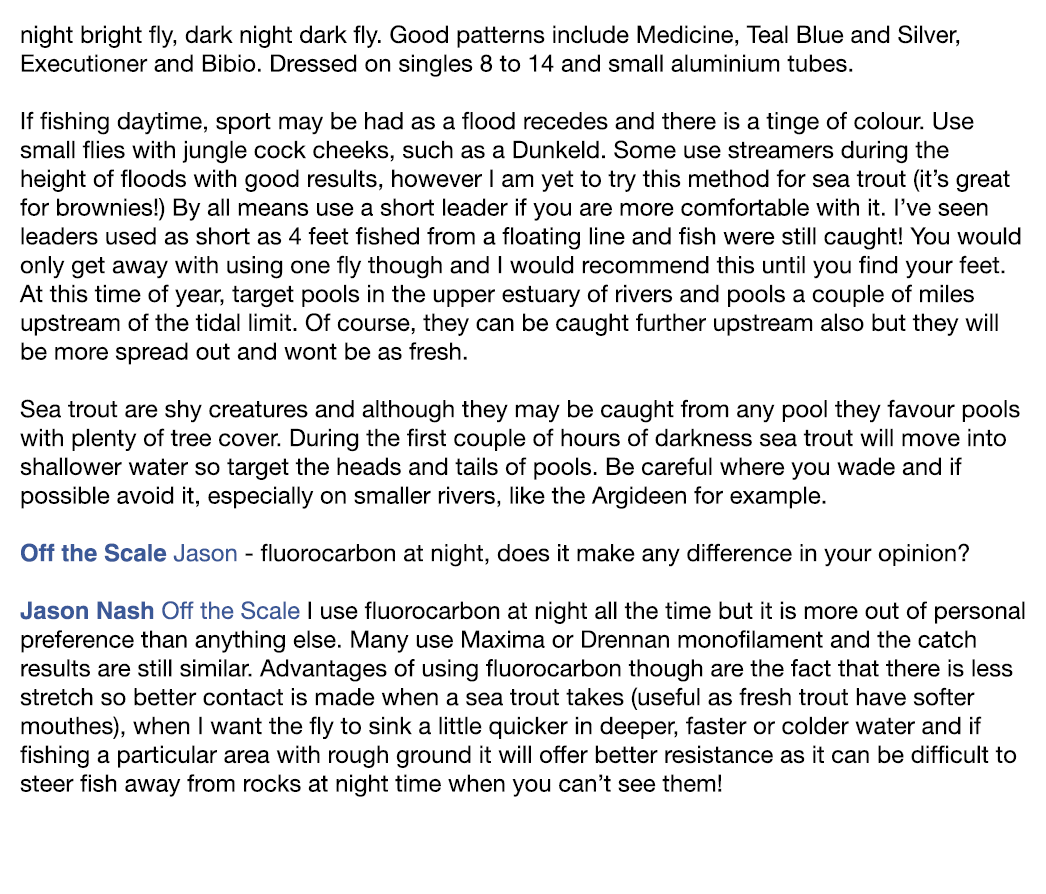 night bright fly, dark night dark fly. Good patterns include Medicine, Teal Blue and Silver, Executioner and Bibio. Dressed on singles 8 to 14 and small aluminium tubes.

If fishing daytime, sport may be had as a flood recedes and there is a tinge of colour. Use small flies with jungle cock cheeks, such as a Dunkeld. Some use streamers during the height of floods with good results, however I am yet to try this method for sea trout (it's great for brownies!) By all means use a short leader if you are more comfortable with it. I've seen leaders used as short as 4 feet fished from a floating line and fish were still caught! You would only get away with using one fly though and I would recommend this until you find your feet. At this time of year, target pools in the upper estuary of rivers and pools a couple of miles upstream of the tidal limit. Of course, they can be caught further upstream also but they will be more spread out and wont be as fresh.

Sea trout are shy creatures and although they may be caught from any pool they favour pools with plenty of tree cover. During the first couple of hours of darkness sea trout will move into shallower water so target the heads and tails of pools. Be careful where you wade and if possible avoid it, especially on smaller rivers, like the Argideen for example.

Off the Scale Jason - fluorocarbon at night, does it make any difference in your opinion?

Jason Nash Off the Scale I use fluorocarbon at night all the time but it is more out of personal preference than anything else. Many use Maxima or Drennan monofilament and the catch results are still similar. Advantages of using fluorocarbon though are the fact that there is less stretch so better contact is made when a sea trout takes (useful as fresh trout have softer mouthes), when I want the fly to sink a little quicker in deeper, faster or colder water and if fishing a particular area with rough ground it will offer better resistance as it can be difficult to steer fish away from rocks at night time when you can't see them!